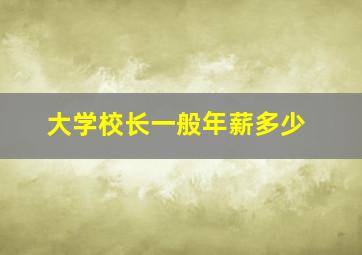 大学校长一般年薪多少